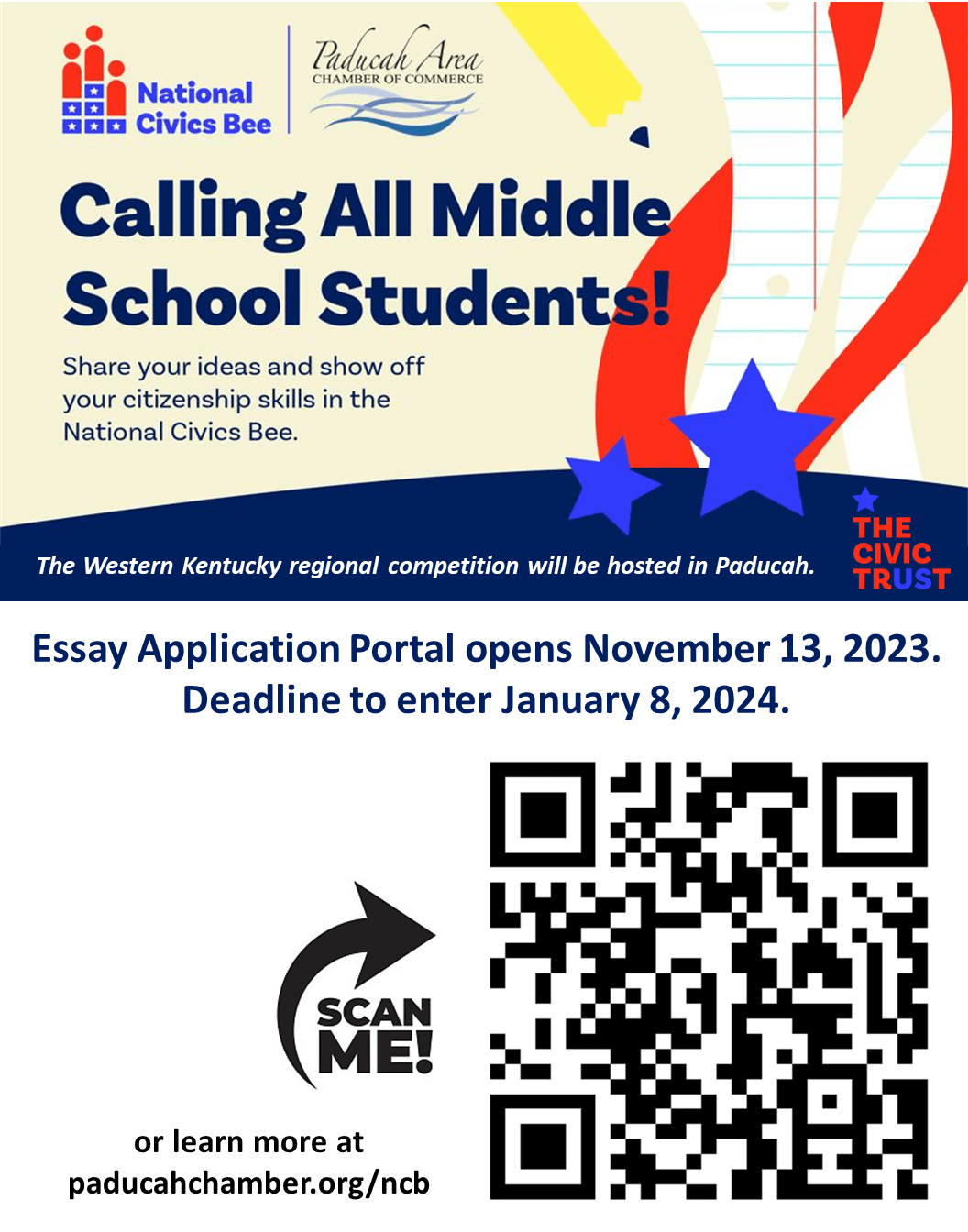 National Civics Bee

Paducah Area
CHAMBER OF COMMERCE

Calling All Middle School Students!

Share your ideas and show off your citizenship skills in the National Civics Bee.

The Western Kentucky regional competition will be hosted in Paducah.

THE CIVIC TRUST

Essay Application Portal opens November 13, 2023.
Deadline to enter January 8, 2024.

SCAN ME!

or learn more at
paducahchamber.org/ncb